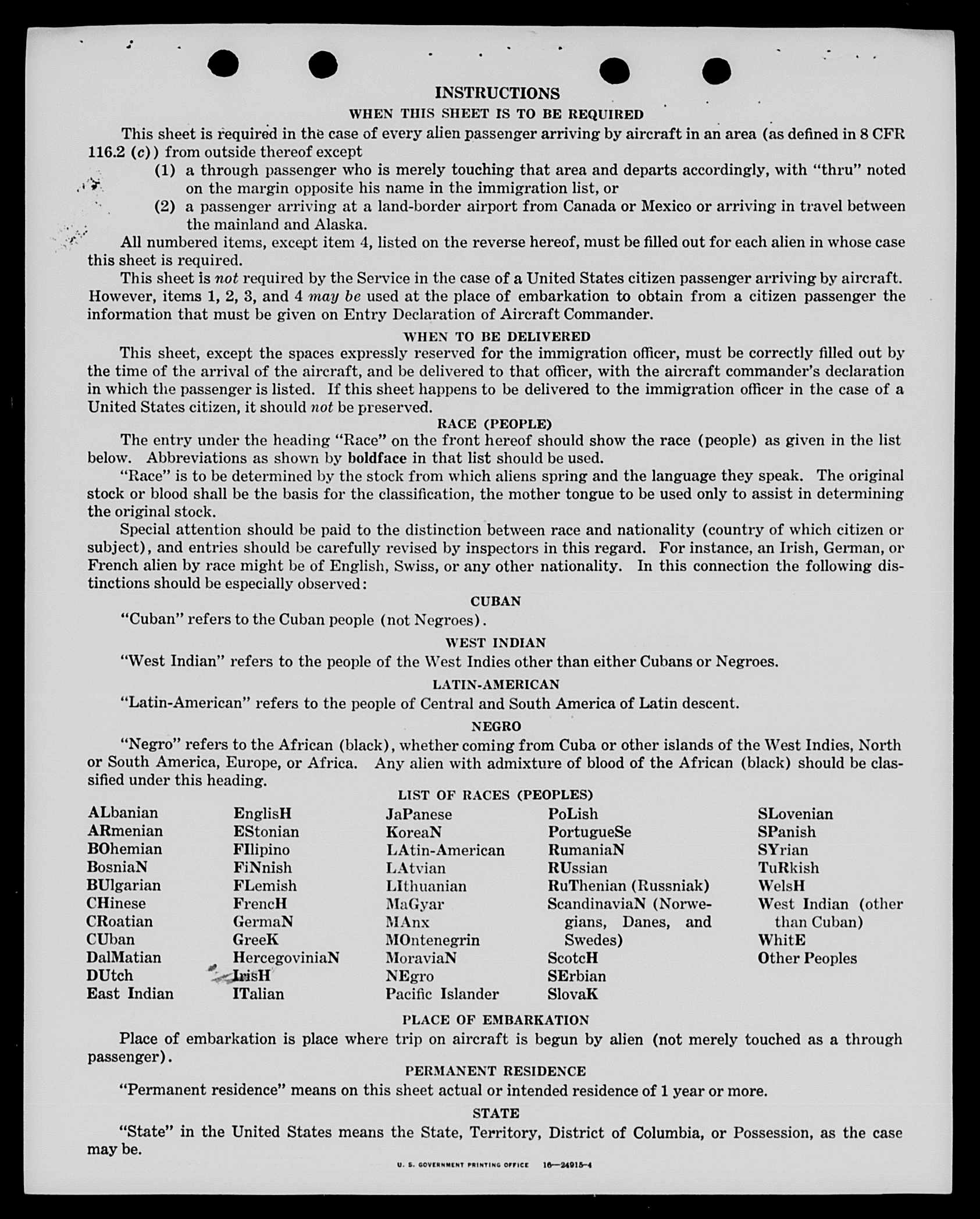 INSTRUCTIONS

WHEN THIS SHEET IS TO BE REQUIRED

This sheet is required in the case of every alien passenger arriving by aircraft in an area (as defined in 8 CFR 116.2 (c)) from outside thereof except

(1) a through passenger who is merely touching that area and departs accordingly, with "thru" noted on the margin opposite his name in the immigration list, or

(2) a passenger arriving at a land-border airport from Canada or Mexico or arriving in travel between the mainland and Alaska.

All numbered items, except item 4, listed on the reverse hereof, must be filled out for each alien in whose case this sheet is required.

This sheet is not required by the Service in the case of a United States citizen passenger arriving by aircraft. However, items 1, 2, 3, and 4 may be used at the place of embarkation to obtain from a citizen passenger the information that must be given on Entry Declaration of Aircraft Commander.

WHEN TO BE DELIVERED

This sheet, except the spaces expressly reserved for the immigration officer, must be correctly filled out by the time of the arrival of the aircraft, and be delivered to that officer, with the aircraft commander's declaration in which the passenger is listed. If this sheet happens to be delivered to the immigration officer in the case of a United States citizen, it should not be preserved.

RACE (PEOPLE)

The entry under the heading "Race" on the front hereof should show the race (people) as given in the list below. Abbreviations as shown by boldface in that list should be used.

"Race" is to be determined by the stock from which aliens spring and the language they speak. The original stock or blood shall be the basis for the classification, the mother tongue to be used only to assist in determining the original stock.

Special attention should be paid to the distinction between race and nationality (country of which citizen or subject), and entries should be carefully revised by inspectors in this regard. For instance, an Irish, German, or French alien by race might be of English, Swiss, or any other nationality. In this connection the following distinctions should be especially observed:

CUBAN

"Cuban" refers to the Cuban people (not Negroes).

WEST INDIAN

"West Indian" refers to the people of the West Indies other than either Cubans or Negroes.

LATIN-AMERICAN

"Latin-American" refers to the people of Central and South America of Latin descent.

NEGRO

"Negro" refers to the African (black), whether coming from Cuba or other islands of the West Indies, North or South America, Europe, or Africa. Any alien with admixture of blood of the African (black) should be classified under this heading.

LIST OF RACES (PEOPLES)

ALbanian
ARmenian
BOhemian
BosniaN
BUlgarian
CHinese
CRoatian
CUban
DalMatian
DUtch
East Indian

EnglisH
EStonian
FIlipino
FiNnish
FLemish
FrencH
GermaN
GreeK
HercegoviniaN
IrisH
ITalian

JaPanese
KoreaN
LAtin-American
LAtvian
LIthuanian
MaGyar
MAnx
MOntenegrin
MoraviaN
NEgro
Pacific Islander

PoLish
PortugueSe
RumaniaN
RUssian
RuThenian (Russniak)
ScandinaviaN (Norwegians, Danes, and Swedes)
ScotcH
SErbian
SlovaK

SLovenian
SPanish
SYrian
TuRkish
WelsH
West Indian (other than Cuban)
WhitE
Other Peoples

PLACE OF EMBARKATION

Place of embarkation is place where trip on aircraft is begun by alien (not merely touched as a through passenger).

PERMANENT RESIDENCE

"Permanent residence" means on this sheet actual or intended residence of 1 year or more.

STATE

"State" in the United States means the State, Territory, District of Columbia, or Possession, as the case may be.

U. S. GOVERNMENT PRINTING OFFICE 16—24915-4